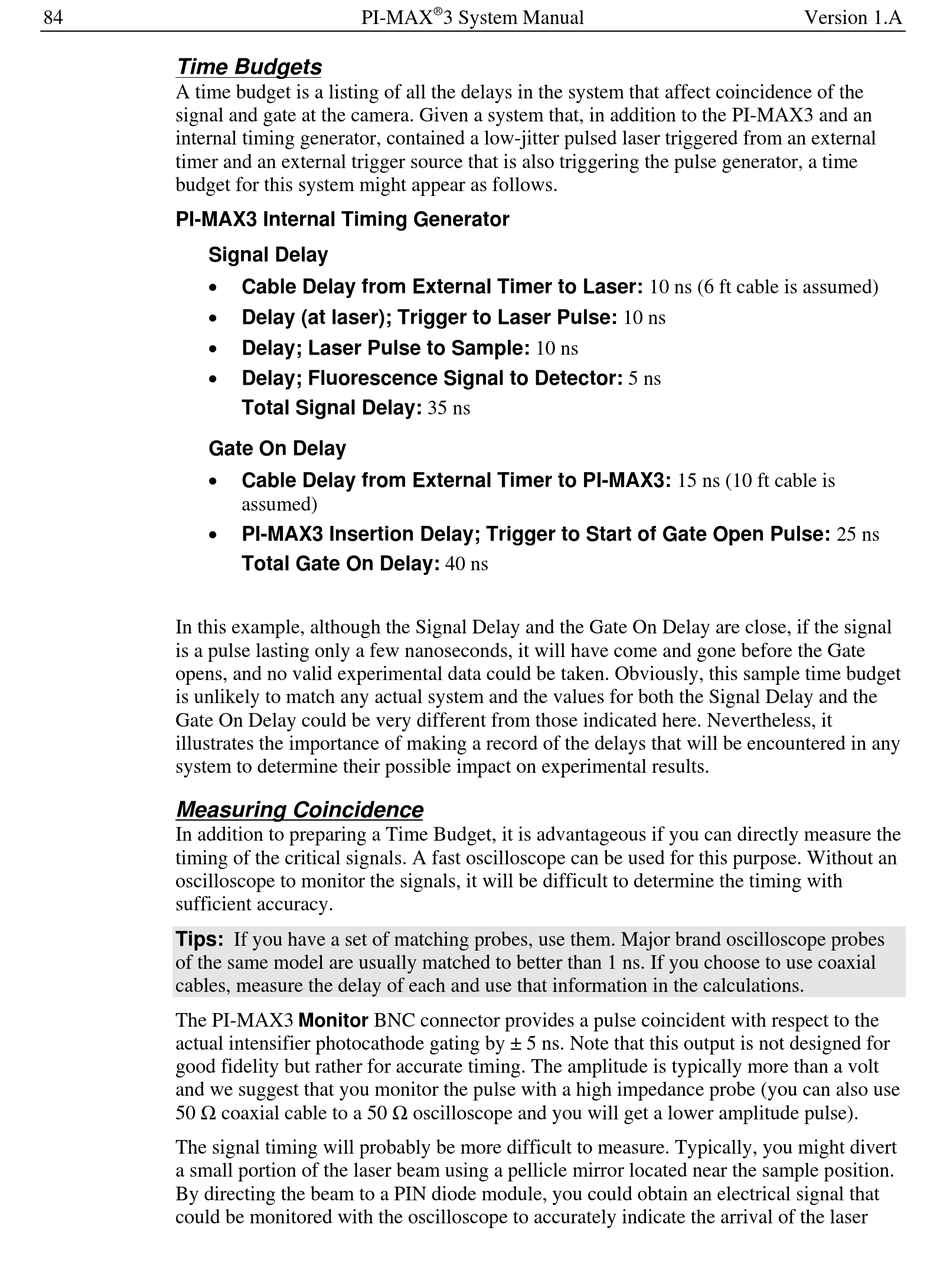 84 PI-MAX®3 System Manual Version 1.A

Time Budgets

A time budget is a listing of all the delays in the system that affect coincidence of the signal and gate at the camera. Given a system that, in addition to the PI-MAX3 and an internal timing generator, contained a low-jitter pulsed laser triggered from an external timer and an external trigger source that is also triggering the pulse generator, a time budget for this system might appear as follows.

PI-MAX3 Internal Timing Generator

Signal Delay

• Cable Delay from External Timer to Laser: 10 ns (6 ft cable is assumed)
• Delay (at laser); Trigger to Laser Pulse: 10 ns
• Delay; Laser Pulse to Sample: 10 ns
• Delay; Fluorescence Signal to Detector: 5 ns

Total Signal Delay: 35 ns

Gate On Delay

• Cable Delay from External Timer to PI-MAX3: 15 ns (10 ft cable is assumed)
• PI-MAX3 Insertion Delay; Trigger to Start of Gate Open Pulse: 25 ns

Total Gate On Delay: 40 ns

In this example, although the Signal Delay and the Gate On Delay are close, if the signal is a pulse lasting only a few nanoseconds, it will have come and gone before the Gate opens, and no valid experimental data could be taken. Obviously, this sample time budget is unlikely to match any actual system and the values for both the Signal Delay and the Gate On Delay could be very different from those indicated here. Nevertheless, it illustrates the importance of making a record of the delays that will be encountered in any system to determine their possible impact on experimental results.

Measuring Coincidence

In addition to preparing a Time Budget, it is advantageous if you can directly measure the timing of the critical signals. A fast oscilloscope can be used for this purpose. Without an oscilloscope to monitor the signals, it will be difficult to determine the timing with sufficient accuracy.

Tips: If you have a set of matching probes, use them. Major brand oscilloscope probes of the same model are usually matched to better than 1 ns. If you choose to use coaxial cables, measure the delay of each and use that information in the calculations.

The PI-MAX3 Monitor BNC connector provides a pulse coincident with respect to the actual intensifier photocathode gating by ± 5 ns. Note that this output is not designed for good fidelity but rather for accurate timing. The amplitude is typically more than a volt and we suggest that you monitor the pulse with a high impedance probe (you can also use 50 Ω coaxial cable to a 50 Ω oscilloscope and you will get a lower amplitude pulse).

The signal timing will probably be more difficult to measure. Typically, you might divert a small portion of the laser beam using a pellicle mirror located near the sample position. By directing the beam to a PIN diode module, you could obtain an electrical signal that could be monitored with the oscilloscope to accurately indicate the arrival of the laser